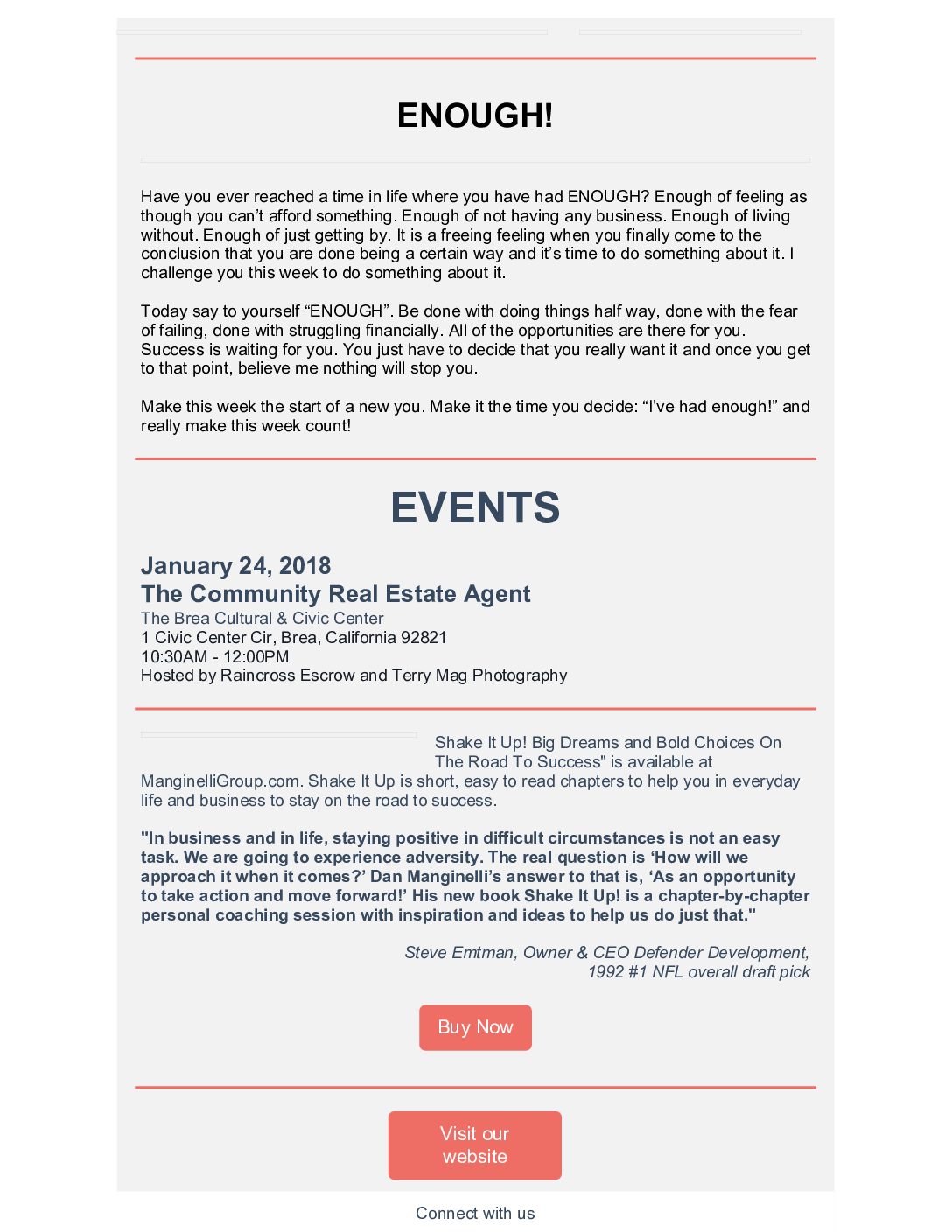 ENOUGH!

Have you ever reached a time in life where you have had ENOUGH? Enough of feeling as though you can't afford something. Enough of not having any business. Enough of living without. Enough of just getting by. It is a freeing feeling when you finally come to the conclusion that you are done being a certain way and it's time to do something about it. I challenge you this week to do something about it.

Today say to yourself "ENOUGH". Be done with doing things half way, done with the fear of failing, done with struggling financially. All of the opportunities are there for you. Success is waiting for you. You just have to decide that you really want it and once you get to that point, believe me nothing will stop you.

Make this week the start of a new you. Make it the time you decide: "I've had enough!" and really make this week count!

EVENTS

January 24, 2018
The Community Real Estate Agent
The Brea Cultural & Civic Center
1 Civic Center Cir, Brea, California 92821
10:30AM - 12:00PM
Hosted by Raincross Escrow and Terry Mag Photography

Shake It Up! Big Dreams and Bold Choices On The Road To Success" is available at ManginelliGroup.com. Shake It Up is short, easy to read chapters to help you in everyday life and business to stay on the road to success.

"In business and in life, staying positive in difficult circumstances is not an easy task. We are going to experience adversity. The real question is 'How will we approach it when it comes?' Dan Manginelli's answer to that is, 'As an opportunity to take action and move forward!' His new book Shake It Up! is a chapter-by-chapter personal coaching session with inspiration and ideas to help us do just that."

Steve Emtman, Owner & CEO Defender Development,
1992 #1 NFL overall draft pick

Buy Now

Visit our website

Connect with us